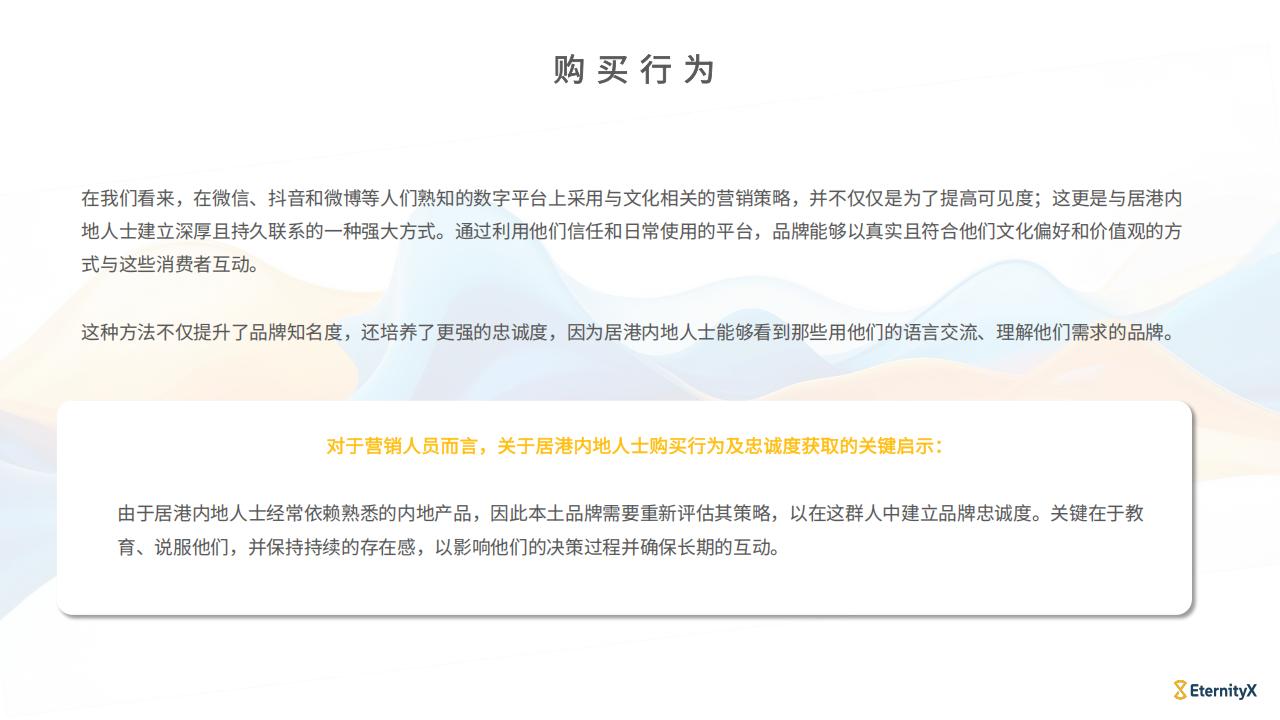 购买行为

在我们看来，在微信、抖音和微博等人们熟知的数字平台上采用与文化相关的营销策略，并不仅仅是为了提高可见度；这更是与居港内地人士建立深厚且持久联系的一种强大方式。通过利用他们信任和日常使用的平台，品牌能够以真实且符合他们文化偏好和价值观的方式与这些消费者互动。

这种方法不仅提升了品牌知名度，还培养了更强的忠诚度，因为居港内地人士能够看到那些用他们的语言交流、理解他们需求的品牌。

对于营销人员而言，关于居港内地人士购买行为及忠诚度获取的关键启示：

由于居港内地人士经常依赖熟悉的内地产品，因此本土品牌需要重新评估其策略，以在这群人中建立品牌忠诚度。关键在于教育、说服他们，并保持持续的存在感，以影响他们的决策过程并确保长期的互动。

EternityX